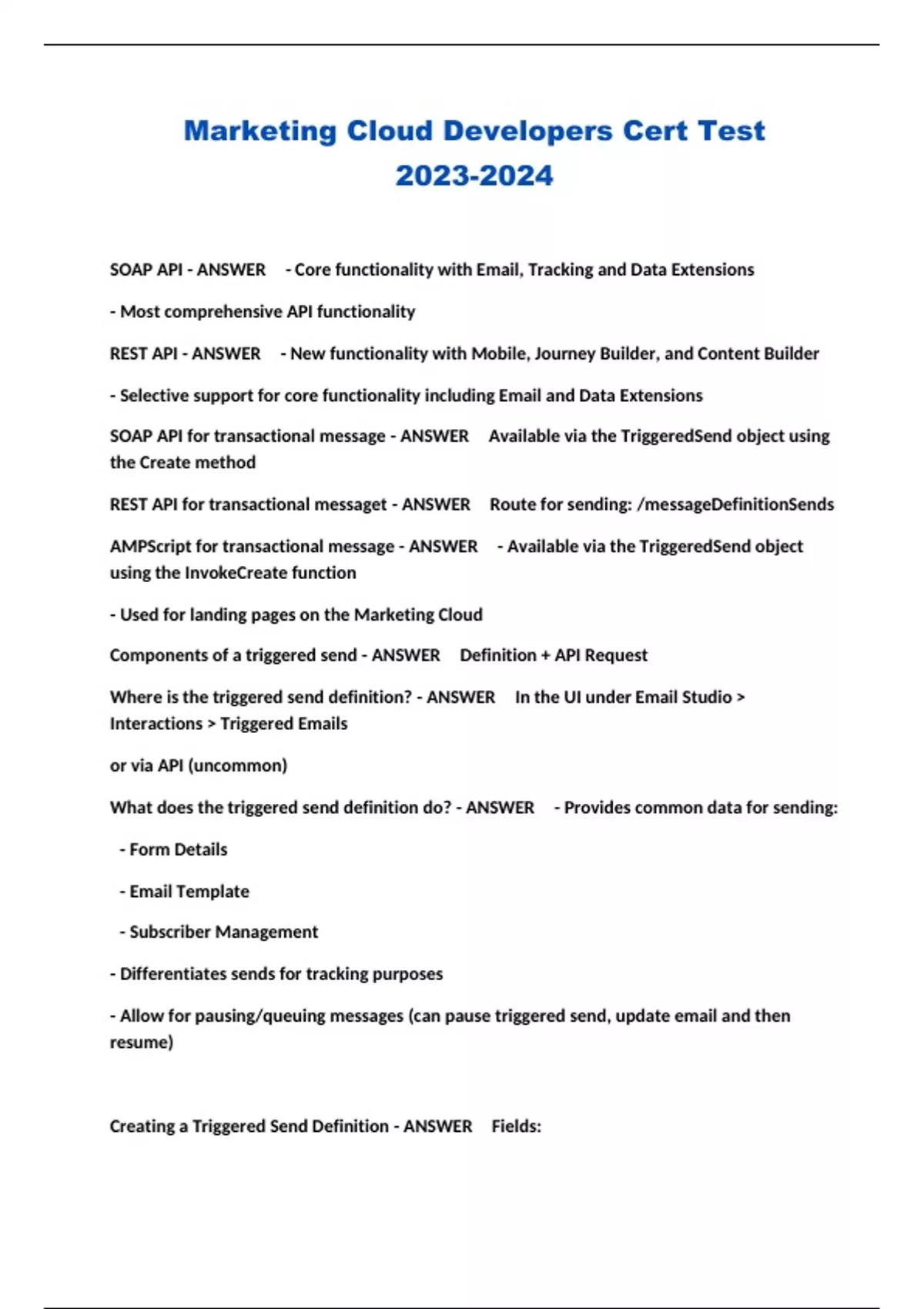 Marketing Cloud Developers Cert Test 2023-2024

SOAP API - ANSWER - Core functionality with Email, Tracking and Data Extensions

- Most comprehensive API functionality

REST API - ANSWER - New functionality with Mobile, Journey Builder, and Content Builder

- Selective support for core functionality including Email and Data Extensions

SOAP API for transactional message - ANSWER Available via the TriggeredSend object using the Create method

REST API for transactional messaget - ANSWER Route for sending: /messageDefinitionSends

AMPScript for transactional message - ANSWER - Available via the TriggeredSend object using the InvokeCreate function

- Used for landing pages on the Marketing Cloud

Components of a triggered send - ANSWER Definition + API Request

Where is the triggered send definition? - ANSWER In the UI under Email Studio > Interactions > Triggered Emails

or via API (uncommon)

What does the triggered send definition do? - ANSWER - Provides common data for sending:

- Form Details

- Email Template

- Subscriber Management

- Differentiates sends for tracking purposes

- Allow for pausing/queuing messages (can pause triggered send, update email and then resume)

Creating a Triggered Send Definition - ANSWER Fields: